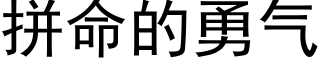 拼命的勇气